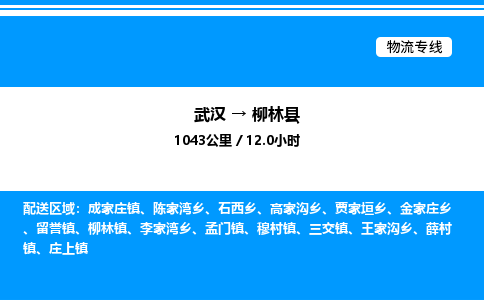 物流专线

武汉 → 柳林县

1043公里 / 12.0小时

配送区域：成家庄镇、陈家湾乡、石西乡、高家沟乡、贾家垣乡、金家庄乡、留誉镇、柳林镇、李家湾乡、孟门镇、穆村镇、三交镇、王家沟乡、薛村镇、庄上镇